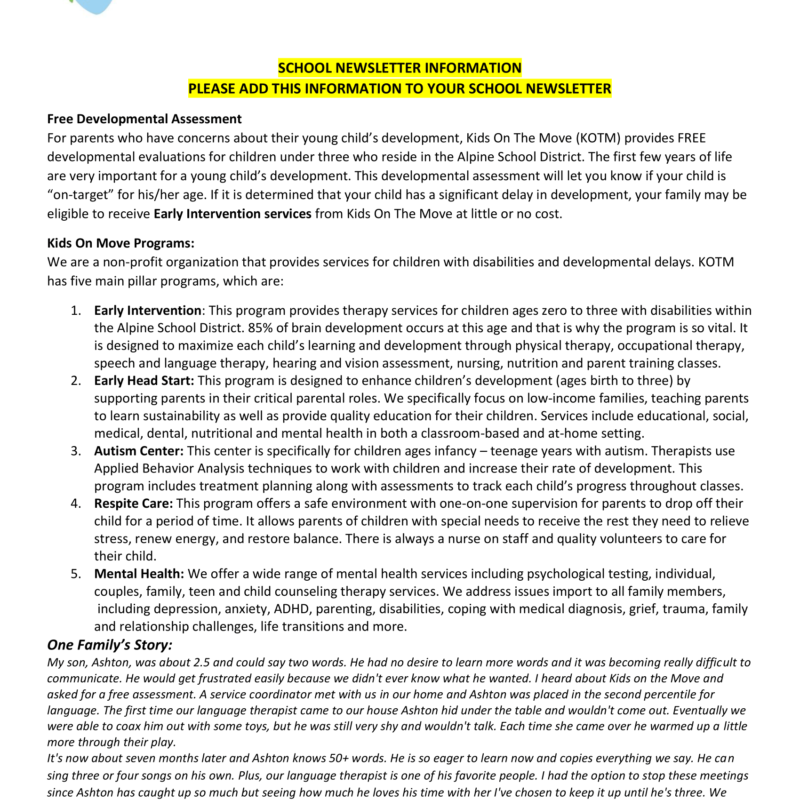 SCHOOL NEWSLETTER INFORMATION
PLEASE ADD THIS INFORMATION TO YOUR SCHOOL NEWSLETTER

Free Developmental Assessment
For parents who have concerns about their young child's development, Kids On The Move (KOTM) provides FREE developmental evaluations for children under three who reside in the Alpine School District. The first few years of life are very important for a young child's development. This developmental assessment will let you know if your child is "on-target" for his/her age. If it is determined that your child has a significant delay in development, your family may be eligible to receive Early Intervention services from Kids On The Move at little or no cost.

Kids On Move Programs:
We are a non-profit organization that provides services for children with disabilities and developmental delays. KOTM has five main pillar programs, which are:

1. Early Intervention: This program provides therapy services for children ages zero to three with disabilities within the Alpine School District. 85% of brain development occurs at this age and that is why the program is so vital. It is designed to maximize each child's learning and development through physical therapy, occupational therapy, speech and language therapy, hearing and vision assessment, nursing, nutrition and parent training classes.
2. Early Head Start: This program is designed to enhance children's development (ages birth to three) by supporting parents in their critical parental roles. We specifically focus on low-income families, teaching parents to learn sustainability as well as provide quality education for their children. Services include educational, social, medical, dental, nutritional and mental health in both a classroom-based and at-home setting.
3. Autism Center: This center is specifically for children ages infancy – teenage years with autism. Therapists use Applied Behavior Analysis techniques to work with children and increase their rate of development. This program includes treatment planning along with assessments to track each child's progress throughout classes.
4. Respite Care: This program offers a safe environment with one-on-one supervision for parents to drop off their child for a period of time. It allows parents of children with special needs to receive the rest they need to relieve stress, renew energy, and restore balance. There is always a nurse on staff and quality volunteers to care for their child.
5. Mental Health: We offer a wide range of mental health services including psychological testing, individual, couples, family, teen and child counseling therapy services. We address issues import to all family members, including depression, anxiety, ADHD, parenting, disabilities, coping with medical diagnosis, grief, trauma, family and relationship challenges, life transitions and more.

One Family's Story:
My son, Ashton, was about 2.5 and could say two words. He had no desire to learn more words and it was becoming really difficult to communicate. He would get frustrated easily because we didn't ever know what he wanted. I heard about Kids on the Move and asked for a free assessment. A service coordinator met with us in our home and Ashton was placed in the second percentile for language. The first time our language therapist came to our house Ashton hid under the table and wouldn't come out. Eventually we were able to coax him out with some toys, but he was still very shy and wouldn't talk. Each time she came over he warmed up a little more through their play.
It's now about seven months later and Ashton knows 50+ words. He is so eager to learn now and copies everything we say. He can sing three or four songs on his own. Plus, our language therapist is one of his favorite people. I had the option to stop these meetings since Ashton has caught up so much but seeing how much he loves his time with her I've chosen to keep it up until he's three. We